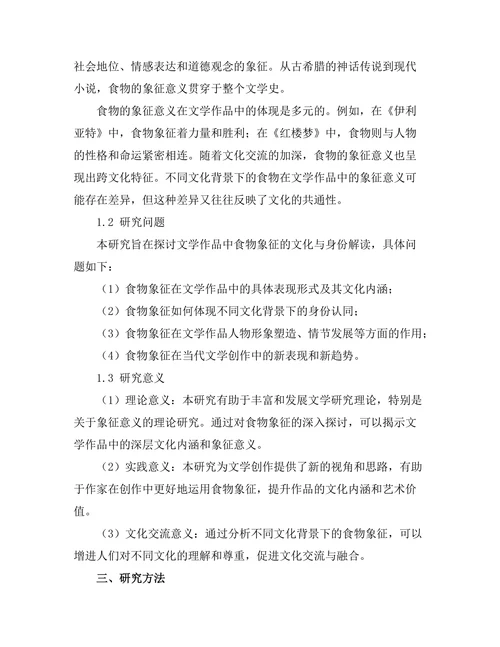 社会地位、情感表达和道德观念的象征。从古希腊的神话传说到现代小说，食物的象征意义贯穿于整个文学史。

食物的象征意义在文学作品中的体现是多元的。例如，在《伊利亚特》中，食物象征着力量和胜利；在《红楼梦》中，食物则与人物的性格和命运紧密相连。随着文化交流的加深，食物的象征意义也呈现出跨文化特征。不同文化背景下的食物在文学作品中的象征意义可能存在差异，但这种差异又往往反映了文化的共通性。

1.2 研究问题

本研究旨在探讨文学作品中食物象征的文化与身份解读，具体问题如下：

（1）食物象征在文学作品中的具体表现形式及其文化内涵；

（2）食物象征如何体现不同文化背景下的身份认同；

（3）食物象征在文学作品人物形象塑造、情节发展等方面的作用；

（4）食物象征在当代文学创作中的新表现和新趋势。

1.3 研究意义

（1）理论意义：本研究有助于丰富和发展文学研究理论，特别是关于象征意义的理论研究。通过对食物象征的深入探讨，可以揭示文学作品中的深层文化内涵和象征意义。

（2）实践意义：本研究为文学创作提供了新的视角和思路，有助于作家在创作中更好地运用食物象征，提升作品的文化内涵和艺术价值。

（3）文化交流意义：通过分析不同文化背景下的食物象征，可以增进人们对不同文化的理解和尊重，促进文化交流与融合。

三、研究方法